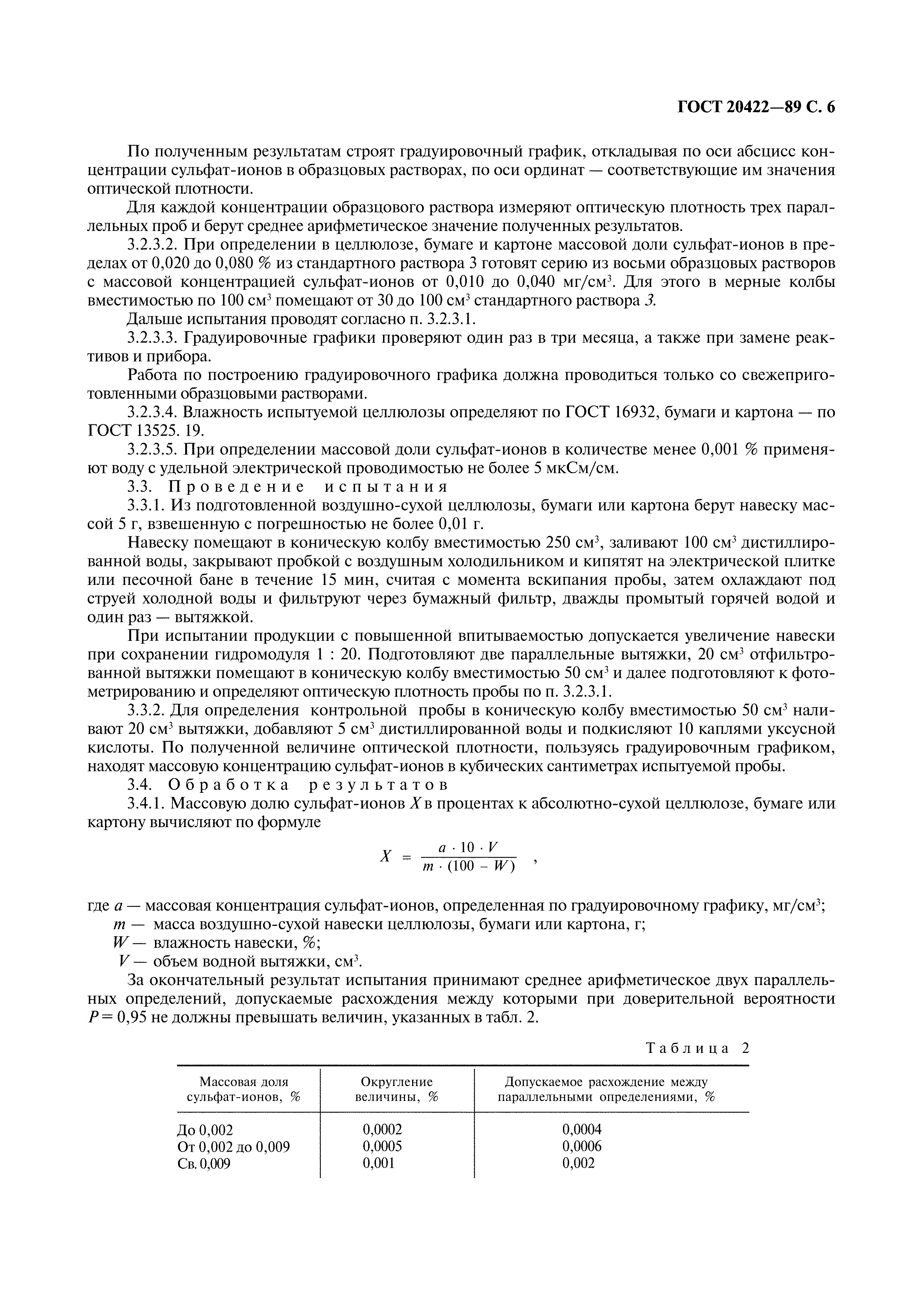 ГОСТ 20422—89 С. 6

По полученным результатам строят градуировочный график, откладывая по оси абсцисс концентрации сульфат-ионов в образцовых растворах, по оси ординат — соответствующие им значения оптической плотности.

Для каждой концентрации образцового раствора измеряют оптическую плотность трех параллельных проб и берут среднее арифметическое значение полученных результатов.

3.2.3.2. При определении в целлюлозе, бумаге и картоне массовой доли сульфат-ионов в пределах от 0,020 до 0,080 % из стандартного раствора 3 готовят серию из восьми образцовых растворов с массовой концентрацией сульфат-ионов от 0,010 до 0,040 мг/см$^3$. Для этого в мерные колбы вместимостью по 100 см$^3$ помещают от 30 до 100 см$^3$ стандартного раствора 3.

Дальше испытания проводят согласно п. 3.2.3.1.

3.2.3.3. Градуировочные графики проверяют один раз в три месяца, а также при замене реактивов и прибора.

Работа по построению градуировочного графика должна проводиться только со свежеприготовленными образцовыми растворами.

3.2.3.4. Влажность испытуемой целлюлозы определяют по ГОСТ 16932, бумаги и картона — по ГОСТ 13525. 19.

3.2.3.5. При определении массовой доли сульфат-ионов в количестве менее 0,001 % применяют воду с удельной электрической проводимостью не более 5 мкСм/см.

3.3. Проведение испытания

3.3.1. Из подготовленной воздушно-сухой целлюлозы, бумаги или картона берут навеску массой 5 г, взвешенную с погрешностью не более 0,01 г.

Навеску помещают в коническую колбу вместимостью 250 см$^3$, заливают 100 см$^3$ дистиллированной воды, закрывают пробкой с воздушным холодильником и кипятят на электрической плитке или песочной бане в течение 15 мин, считая с момента вскипания пробы, затем охлаждают под струей холодной воды и фильтруют через бумажный фильтр, дважды промытый горячей водой и один раз — вытяжкой.

При испытании продукции с повышенной впитываемостью допускается увеличение навески при сохранении гидромодуля 1 : 20. Подготовляют две параллельные вытяжки, 20 см$^3$ отфильтрованной вытяжки помещают в коническую колбу вместимостью 50 см$^3$ и далее подготовляют к фотометрированию и определяют оптическую плотность пробы по п. 3.2.3.1.

3.3.2. Для определения контрольной пробы в коническую колбу вместимостью 50 см$^3$ наливают 20 см$^3$ вытяжки, добавляют 5 см$^3$ дистиллированной воды и подкисляют 10 каплями уксусной кислоты. По полученной величине оптической плотности, пользуясь градуировочным графиком, находят массовую концентрацию сульфат-ионов в кубических сантиметрах испытуемой пробы.

3.4. Обработка результатов

3.4.1. Массовую долю сульфат-ионов $X$ в процентах к абсолютно-сухой целлюлозе, бумаге или картону вычисляют по формуле

$X = \frac{a \cdot 10 \cdot V}{m \cdot (100 - W)}$ ,

где $a$ — массовая концентрация сульфат-ионов, определенная по градуировочному графику, мг/см$^3$;
$m$ — масса воздушно-сухой навески целлюлозы, бумаги или картона, г;
$W$ — влажность навески, %;
$V$ — объем водной вытяжки, см$^3$.

За окончательный результат испытания принимают среднее арифметическое двух параллельных определений, допускаемые расхождения между которыми при доверительной вероятности $P = 0,95$ не должны превышать величин, указанных в табл. 2.

Таблица 2

| Массовая доля сульфат-ионов, % | Округление величины, % | Допускаемое расхождение между параллельными определениями, % |
|---|---|---|
| До 0,002 | 0,0002 | 0,0004 |
| От 0,002 до 0,009 | 0,0005 | 0,0006 |
| Св. 0,009 | 0,001 | 0,002 |